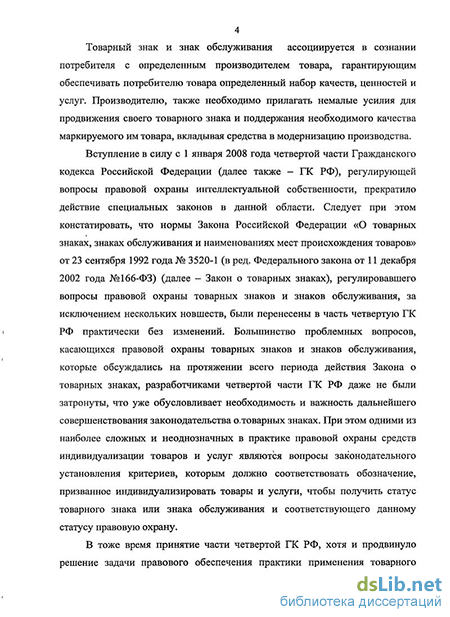 4

Товарный знак и знак обслуживания ассоциируется в сознании потребителя с определенным производителем товара, гарантирующим обеспечивать потребителю товара определенный набор качеств, ценностей и услуг. Производителю, также необходимо прилагать немалые усилия для продвижения своего товарного знака и поддержания необходимого качества маркируемого им товара, вкладывая средства в модернизацию производства.

Вступление в силу с 1 января 2008 года четвертой части Гражданского кодекса Российской Федерации (далее также – ГК РФ), регулирующей вопросы правовой охраны интеллектуальной собственности, прекратило действие специальных законов в данной области. Следует при этом констатировать, что нормы Закона Российской Федерации «О товарных знаках, знаках обслуживания и наименованиях мест происхождения товаров» от 23 сентября 1992 года № 3520-1 (в ред. Федерального закона от 11 декабря 2002 года №166-ФЗ) (далее – Закон о товарных знаках), регулировавшего вопросы правовой охраны товарных знаков и знаков обслуживания, за исключением нескольких новшеств, были перенесены в часть четвертую ГК РФ практически без изменений. Большинство проблемных вопросов, касающихся правовой охраны товарных знаков и знаков обслуживания, которые обсуждались на протяжении всего периода действия Закона о товарных знаках, разработчиками четвертой части ГК РФ даже не были затронуты, что уже обусловливает необходимость и важность дальнейшего совершенствования законодательства о товарных знаках. При этом одними из наиболее сложных и неоднозначных в практике правовой охраны средств индивидуализации товаров и услуг являются вопросы законодательного установления критериев, которым должно соответствовать обозначение, призванное индивидуализировать товары и услуги, чтобы получить статус товарного знака или знака обслуживания и соответствующего данному статусу правовую охрану.

В тоже время принятие части четвертой ГК РФ, хотя и продвинуло решение задачи правового обеспечения практики применения товарного

dsLib.net
библиотека диссертаций